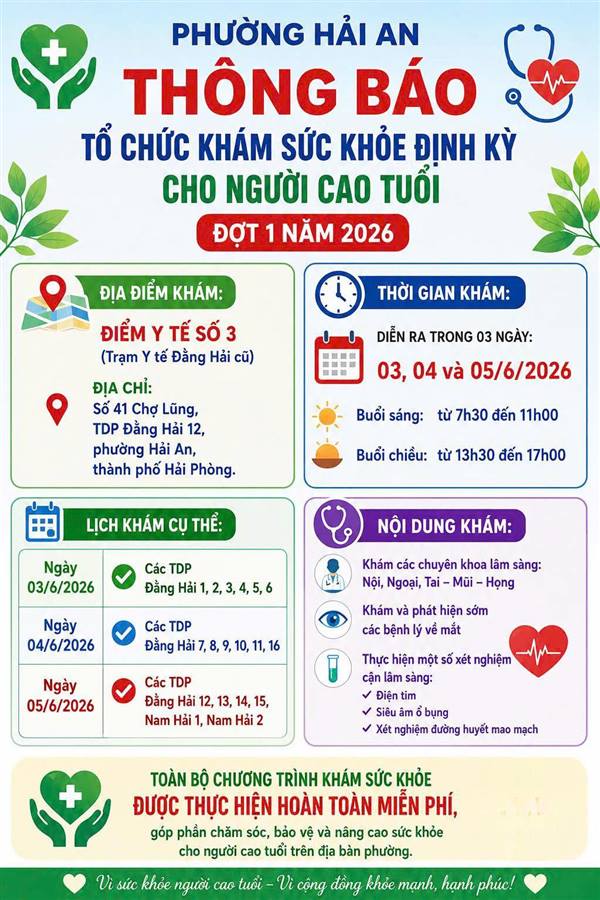 PHƯỜNG HẢI AN

THÔNG BÁO

TỔ CHỨC KHÁM SỨC KHỎE ĐỊNH KỲ CHO NGƯỜI CAO TUỔI

ĐỢT 1 NĂM 2026

ĐỊA ĐIỂM KHÁM:

ĐIỂM Y TẾ SỐ 3
(Trạm Y tế Đằng Hải cũ)

ĐỊA CHỈ:
Số 41 Chợ Lũng,
TDP Đằng Hải 12,
phường Hải An,
thành phố Hải Phòng.

THỜI GIAN KHÁM:

DIỄN RA TRONG 03 NGÀY:
03, 04 và 05/6/2026

Buổi sáng: từ 7h30 đến 11h00

Buổi chiều: từ 13h30 đến 17h00

LỊCH KHÁM CỤ THỂ:

| Ngày 03/6/2026 | Các TDP Đằng Hải 1, 2, 3, 4, 5, 6 |
|---|---|
| Ngày 04/6/2026 | Các TDP Đằng Hải 7, 8, 9, 10, 11, 16 |
| Ngày 05/6/2026 | Các TDP Đằng Hải 12, 13, 14, 15, Nam Hải 1, Nam Hải 2 |

NỘI DUNG KHÁM:

Khám các chuyên khoa lâm sàng: Nội, Ngoại, Tai – Mũi – Họng

Khám và phát hiện sớm các bệnh lý về mắt

Thực hiện một số xét nghiệm cận lâm sàng:
✓ Điện tim
✓ Siêu âm ổ bụng
✓ Xét nghiệm đường huyết mao mạch

TOÀN BỘ CHƯƠNG TRÌNH KHÁM SỨC KHỎE
ĐƯỢC THỰC HIỆN HOÀN TOÀN MIỄN PHÍ,
góp phần chăm sóc, bảo vệ và nâng cao sức khỏe cho người cao tuổi trên địa bàn phường.

Vì sức khỏe người cao tuổi – Vì cộng đồng khỏe mạnh, hạnh phúc!